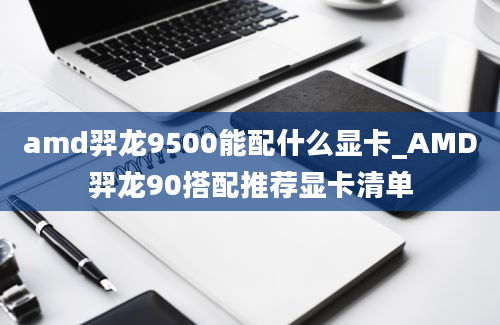 amd羿龙9500能配什么显卡_AMD羿龙90搭配推荐显卡清单